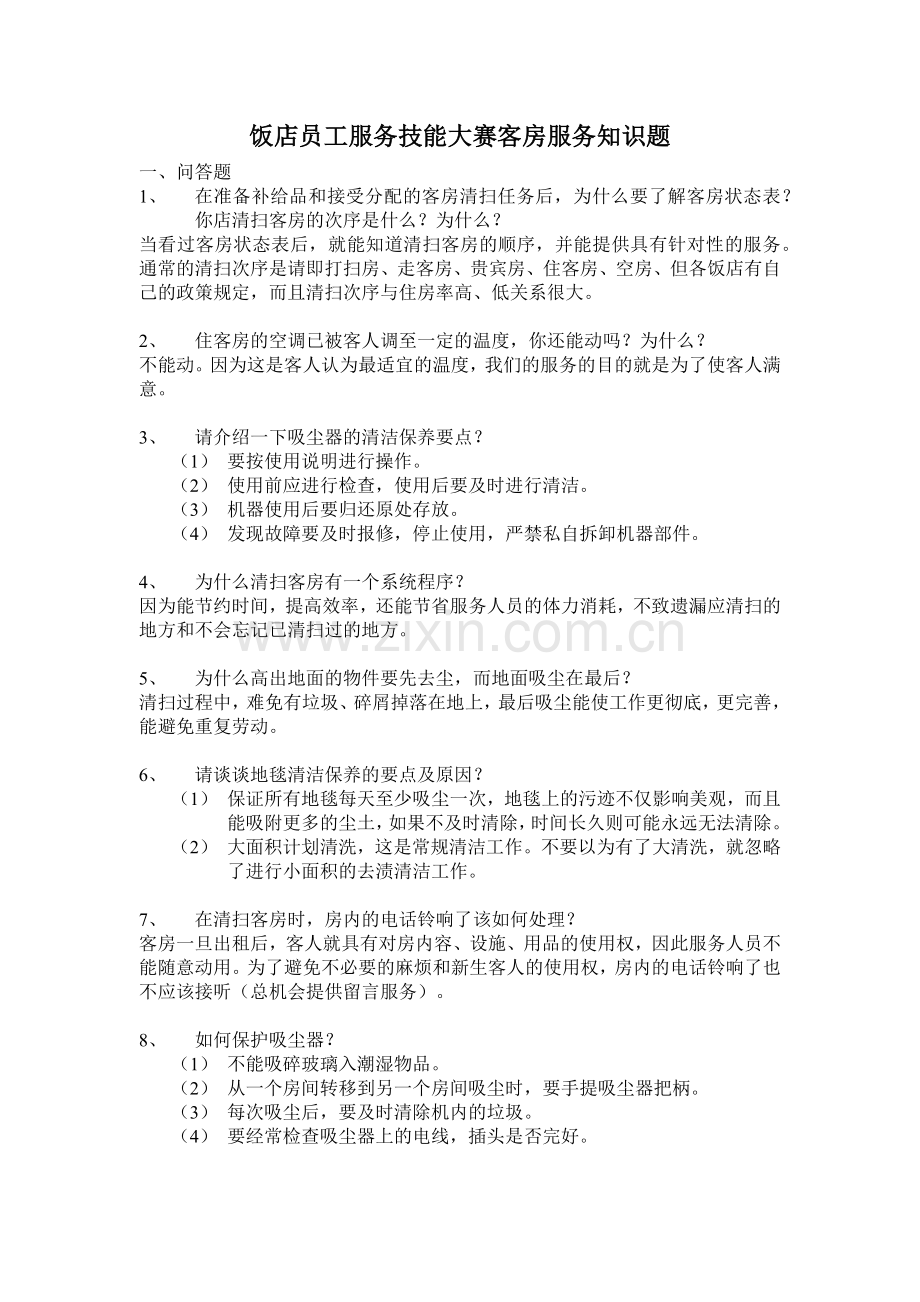 饭店员工服务技能大赛客房服务知识题

一、问答题

1、 在准备补给品和接受分配的客房清扫任务后，为什么要了解客房状态表？你店清扫客房的次序是什么？为什么？

当看过客房状态表后，就能知道清扫客房的顺序，并能提供具有针对性的服务。通常的清扫次序是请即打扫房、走客房、贵宾房、住客房、空房、但各饭店有自己的政策规定，而且清扫次序与住房率高、低关系很大。

2、 住客房的空调已被客人调至一定的温度，你还能动吗？为什么？

不能动。因为这是客人认为最适宜的温度，我们的服务的目的就是为了使客人满意。

3、 请介绍一下吸尘器的清洁保养要点？

（1） 要按使用说明进行操作。

（2） 使用前应进行检查，使用后要及时进行清洁。

（3） 机器使用后要归还原处存放。

（4） 发现故障要及时报修，停止使用，严禁私自拆卸机器部件。

4、 为什么清扫客房有一个系统程序？

因为能节约时间，提高效率，还能节省服务人员的体力消耗，不致遗漏应清扫的地方和不会忘记已清扫过的地方。

5、 为什么高出地面的物件要先去尘，而地面吸尘在最后？

清扫过程中，难免有垃圾、碎屑掉落在地上，最后吸尘能使工作更彻底，更完善，能避免重复劳动。

6、 请谈谈地毯清洁保养的要点及原因？

（1） 保证所有地毯每天至少吸尘一次，地毯上的污迹不仅影响美观，而且能吸附更多的尘土，如果不及时清除，时间长久则可能永远无法清除。

（2） 大面积计划清洗，这是常规清洁工作。不要以为有了大清洗，就忽略了进行小面积的去渍清洁工作。

7、 在清扫客房时，房内的电话铃响了该如何处理？

客房一旦出租后，客人就具有对房内容、设施、用品的使用权，因此服务人员不能随意动用。为了避免不必要的麻烦和新生客人的使用权，房内的电话铃响了也不应该接听（总机会提供留言服务）。

8、 如何保护吸尘器？

（1） 不能吸碎玻璃入潮湿物品。

（2） 从一个房间转移到另一个房间吸尘时，要手提吸尘器把柄。

（3） 每次吸尘后，要及时清除机内的垃圾。

（4） 要经常检查吸尘器上的电线，插头是否完好。

www.zixin.com.cn